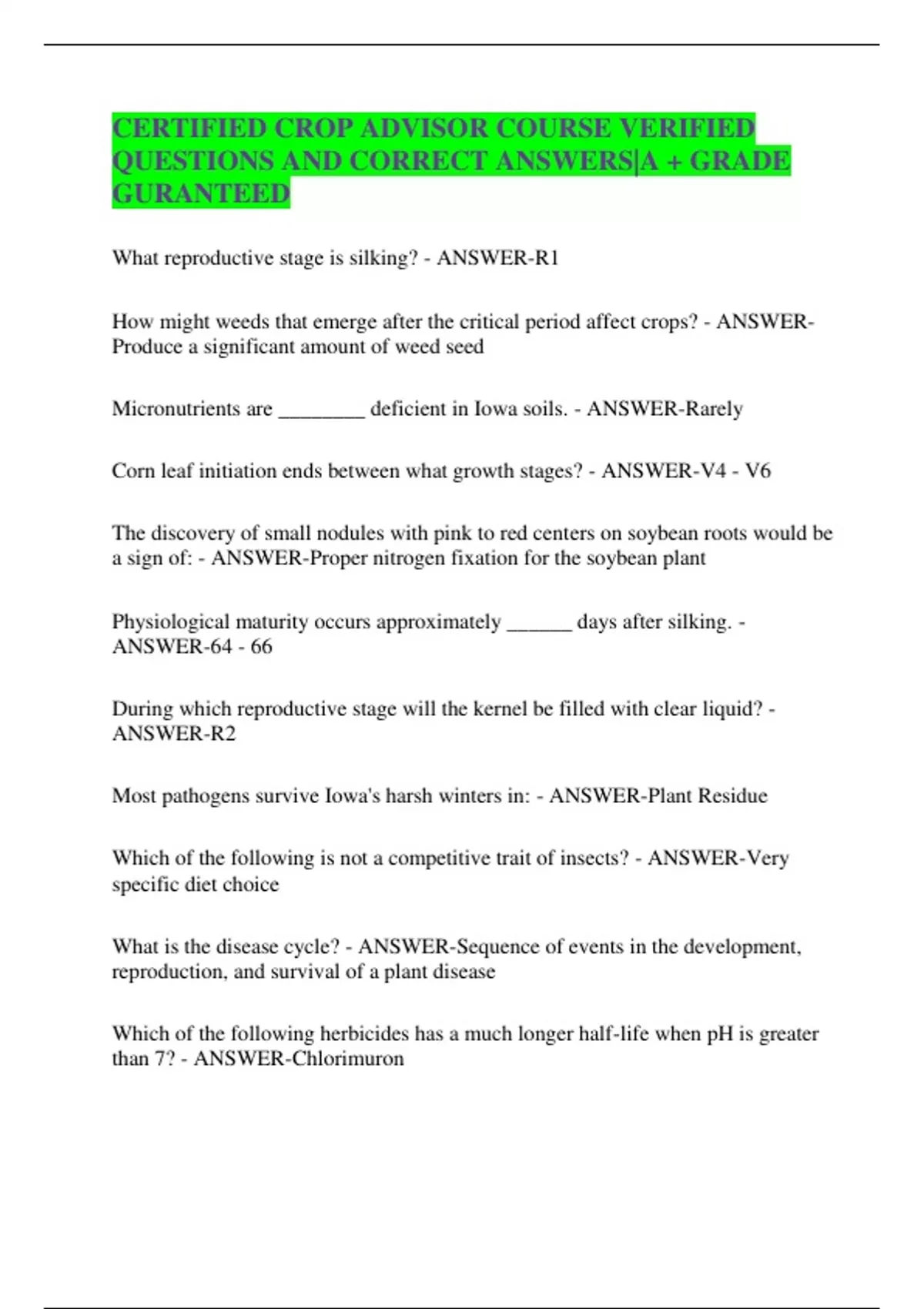 CERTIFIED CROP ADVISOR COURSE VERIFIED QUESTIONS AND CORRECT ANSWERS|A + GRADE GURANTEED

What reproductive stage is silking? - ANSWER-R1

How might weeds that emerge after the critical period affect crops? - ANSWER-Produce a significant amount of weed seed

Micronutrients are ____ deficient in Iowa soils. - ANSWER-Rarely

Corn leaf initiation ends between what growth stages? - ANSWER-V4 - V6

The discovery of small nodules with pink to red centers on soybean roots would be a sign of: - ANSWER-Proper nitrogen fixation for the soybean plant

Physiological maturity occurs approximately ____ days after silking. - ANSWER-64 - 66

During which reproductive stage will the kernel be filled with clear liquid? - ANSWER-R2

Most pathogens survive Iowa's harsh winters in: - ANSWER-Plant Residue

Which of the following is not a competitive trait of insects? - ANSWER-Very specific diet choice

What is the disease cycle? - ANSWER-Sequence of events in the development, reproduction, and survival of a plant disease

Which of the following herbicides has a much longer half-life when pH is greater than 7? - ANSWER-Chlorimuron